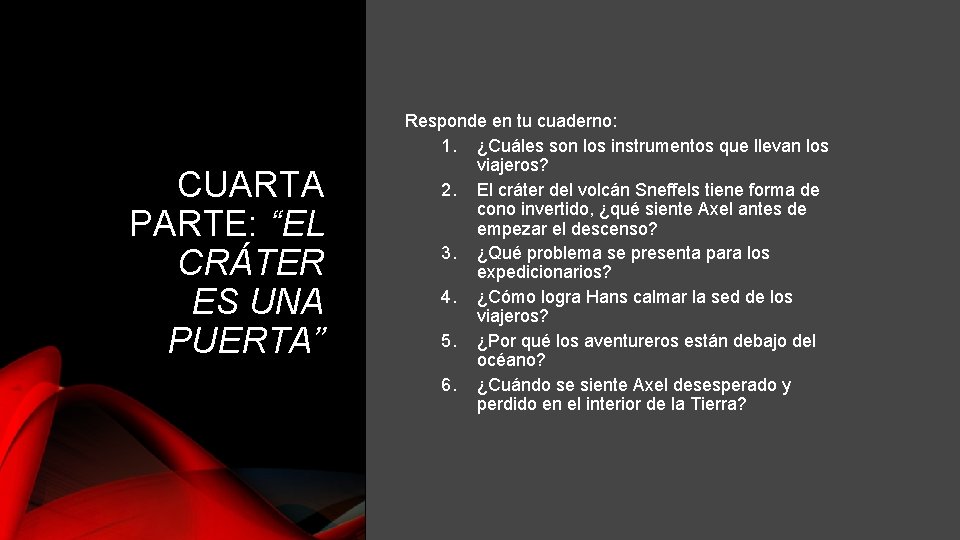 CUARTA PARTE: “EL CRÁTER ES UNA PUERTA”

Responde en tu cuaderno:
1. ¿Cuáles son los instrumentos que llevan los viajeros?
2. El cráter del volcán Sneffels tiene forma de cono invertido, ¿qué siente Axel antes de empezar el descenso?
3. ¿Qué problema se presenta para los expedicionarios?
4. ¿Cómo logra Hans calmar la sed de los viajeros?
5. ¿Por qué los aventureros están debajo del océano?
6. ¿Cuándo se siente Axel desesperado y perdido en el interior de la Tierra?